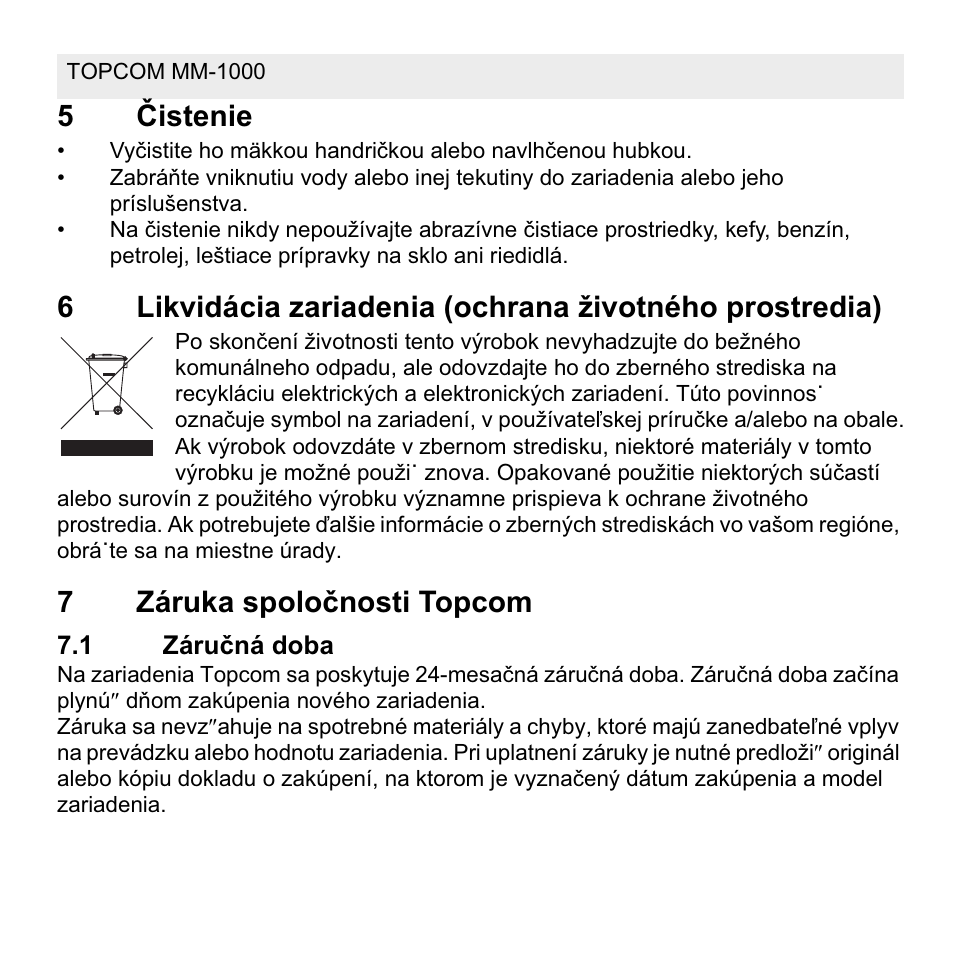 TOPCOM MM-1000

5 Čistenie

• Vyčistite ho mäkkou handričkou alebo navlhčenou hubkou.
• Zabráňte vniknutiu vody alebo inej tekutiny do zariadenia alebo jeho príslušenstva.
• Na čistenie nikdy nepoužívajte abrazívne čistiace prostriedky, kefy, benzín, petrolej, leštiace prípravky na sklo ani riedidlá.

6 Likvidácia zariadenia (ochrana životného prostredia)

Po skončení životnosti tento výrobok nevyhadzujte do bežného komunálneho odpadu, ale odovzdajte ho do zberného strediska na recykláciu elektrických a elektronických zariadení. Túto povinnos˙ označuje symbol na zariadení, v používateľskej príručke a/alebo na obale. Ak výrobok odovzdáte v zbernom stredisku, niektoré materiály v tomto výrobku je možné použi˙ znova. Opakované použitie niektorých súčastí alebo surovín z použitého výrobku významne prispieva k ochrane životného prostredia. Ak potrebujete ďalšie informácie o zberných strediskách vo vašom regióne, obrá˙te sa na miestne úrady.

7 Záruka spoločnosti Topcom

7.1 Záručná doba

Na zariadenia Topcom sa poskytuje 24-mesačná záručná doba. Záručná doba začína plynú″ dňom zakúpenia nového zariadenia.
Záruka sa nevz″ahuje na spotrebné materiály a chyby, ktoré majú zanedbateľné vplyv na prevádzku alebo hodnotu zariadenia. Pri uplatnení záruky je nutné predloži″ originál alebo kópiu dokladu o zakúpení, na ktorom je vyznačený dátum zakúpenia a model zariadenia.